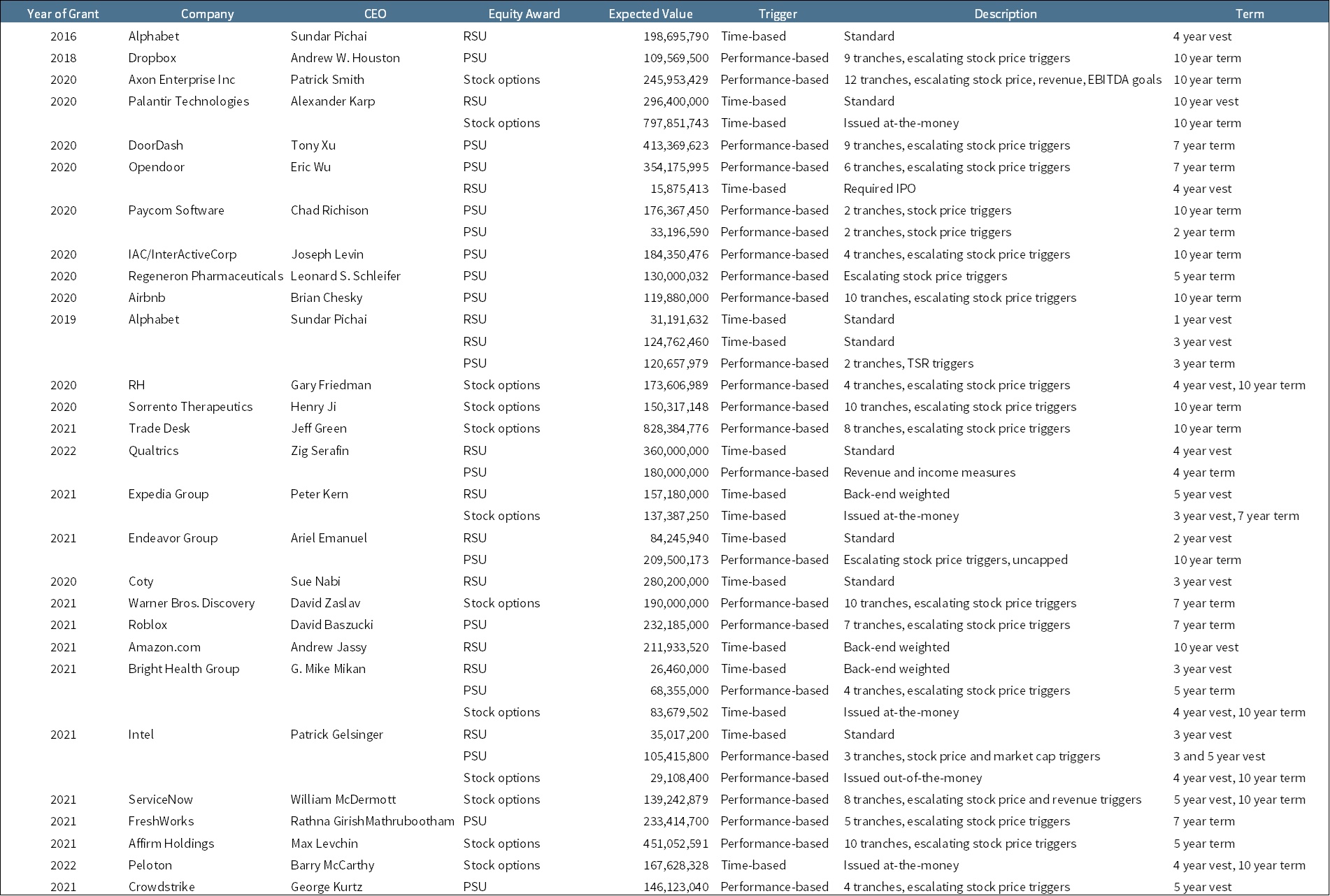 | Year of Grant | Company | CEO | Equity Award | Expected Value | Trigger | Description | Term |
|---|---|---|---|---|---|---|---|
| 2016 | Alphabet | Sundar Pichai | RSU | 198,695,790 | Time-based | Standard | 4 year vest |
| 2018 | Dropbox | Andrew W. Houston | PSU | 109,569,500 | Performance-based | 9 tranches, escalating stock price triggers | 10 year term |
| 2020 | Axon Enterprise Inc | Patrick Smith | Stock options | 245,953,429 | Performance-based | 12 tranches, escalating stock price, revenue, EBITDA goals | 10 year term |
| 2020 | Palantir Technologies | Alexander Karp | RSU | 296,400,000 | Time-based | Standard | 10 year vest |
| | | | Stock options | 797,851,743 | Time-based | Issued at-the-money | 10 year term |
| 2020 | DoorDash | Tony Xu | PSU | 413,369,623 | Performance-based | 9 tranches, escalating stock price triggers | 7 year term |
| 2020 | Opendoor | Eric Wu | PSU | 354,175,995 | Performance-based | 6 tranches, escalating stock price triggers | 7 year term |
| | | | RSU | 15,875,413 | Time-based | Required IPO | 4 year vest |
| 2020 | Paycom Software | Chad Richison | PSU | 176,367,450 | Performance-based | 2 tranches, stock price triggers | 10 year term |
| | | | PSU | 33,196,590 | Performance-based | 2 tranches, stock price triggers | 2 year term |
| 2020 | IAC/InterActiveCorp | Joseph Levin | PSU | 184,350,476 | Performance-based | 4 tranches, escalating stock price triggers | 10 year term |
| 2020 | Regeneron Pharmaceuticals | Leonard S. Schleifer | PSU | 130,000,032 | Performance-based | Escalating stock price triggers | 5 year term |
| 2020 | Airbnb | Brian Chesky | PSU | 119,880,000 | Performance-based | 10 tranches, escalating stock price triggers | 10 year term |
| 2019 | Alphabet | Sundar Pichai | RSU | 31,191,632 | Time-based | Standard | 1 year vest |
| | | | RSU | 124,762,460 | Time-based | Standard | 3 year vest |
| | | | PSU | 120,657,979 | Performance-based | 2 tranches, TSR triggers | 3 year term |
| 2020 | RH | Gary Friedman | Stock options | 173,606,989 | Performance-based | 4 tranches, escalating stock price triggers | 4 year vest, 10 year term |
| 2020 | Sorrento Therapeutics | Henry Ji | Stock options | 150,317,148 | Performance-based | 10 tranches, escalating stock price triggers | 10 year term |
| 2021 | Trade Desk | Jeff Green | Stock options | 828,384,776 | Performance-based | 8 tranches, escalating stock price triggers | 10 year term |
| 2022 | Qualtrics | Zig Serafin | RSU | 360,000,000 | Time-based | Standard | 4 year vest |
| | | | PSU | 180,000,000 | Performance-based | Revenue and income measures | 4 year term |
| 2021 | Expedia Group | Peter Kern | RSU | 157,180,000 | Time-based | Back-end weighted | 5 year vest |
| | | | Stock options | 137,387,250 | Time-based | Issued at-the-money | 3 year vest, 7 year term |
| 2021 | Endeavor Group | Ariel Emanuel | RSU | 84,245,940 | Time-based | Standard | 2 year vest |
| | | | PSU | 209,500,173 | Performance-based | Escalating stock price triggers, uncapped | 10 year term |
| 2020 | Coty | Sue Nabi | RSU | 280,200,000 | Time-based | Standard | 3 year vest |
| 2021 | Warner Bros. Discovery | David Zaslav | Stock options | 190,000,000 | Performance-based | 10 tranches, escalating stock price triggers | 7 year term |
| 2021 | Roblox | David Baszucki | PSU | 232,185,000 | Performance-based | 7 tranches, escalating stock price triggers | 7 year term |
| 2021 | Amazon.com | Andrew Jassy | RSU | 211,933,520 | Time-based | Back-end weighted | 10 year vest |
| 2021 | Bright Health Group | G. Mike Mikan | RSU | 26,460,000 | Time-based | Back-end weighted | 3 year vest |
| | | | PSU | 68,355,000 | Performance-based | 4 tranches, escalating stock price triggers | 5 year term |
| | | | Stock options | 83,679,502 | Time-based | Issued at-the-money | 4 year vest, 10 year term |
| 2021 | Intel | Patrick Gelsinger | RSU | 35,017,200 | Time-based | Standard | 3 year vest |
| | | | PSU | 105,415,800 | Performance-based | 3 tranches, stock price and market cap triggers | 3 and 5 year vest |
| | | | Stock options | 29,108,400 | Performance-based | Issued out-of-the-money | 4 year vest, 10 year term |
| 2021 | ServiceNow | William McDermott | Stock options | 139,242,879 | Performance-based | 8 tranches, escalating stock price and revenue triggers | 5 year vest, 10 year term |
| 2021 | FreshWorks | Rathna GirishMathrubootham | PSU | 233,414,700 | Performance-based | 5 tranches, escalating stock price triggers | 7 year term |
| 2021 | Affirm Holdings | Max Levchin | Stock options | 451,052,591 | Performance-based | 10 tranches, escalating stock price triggers | 5 year term |
| 2022 | Peloton | Barry McCarthy | Stock options | 167,628,328 | Time-based | Issued at-the-money | 4 year vest, 10 year term |
| 2021 | Crowdstrike | George Kurtz | PSU | 146,123,040 | Performance-based | 4 tranches, escalating stock price triggers | 5 year vest |